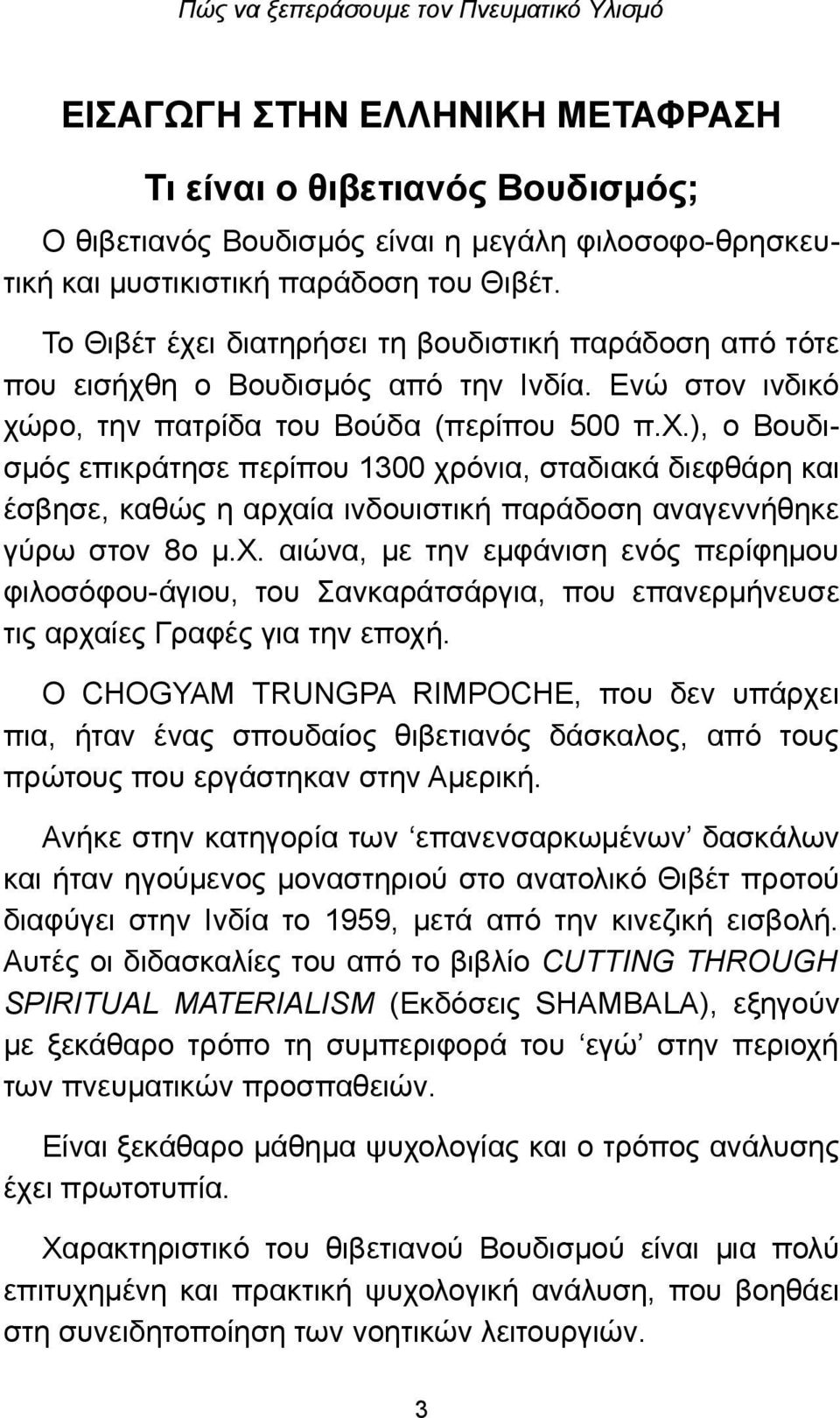 Πώς να ξεπεράσουμε τον Πνευματικό Υλισμό

ΕΙΣΑΓΩΓΗ ΣΤΗΝ ΕΛΛΗΝΙΚΗ ΜΕΤΑΦΡΑΣΗ

Τι είναι ο θιβετιανός Βουδισμός;

Ο θιβετιανός Βουδισμός είναι η μεγάλη φιλοσοφο-θρησκευτική και μυστικιστική παράδοση του Θιβέτ.

Το Θιβέτ έχει διατηρήσει τη βουδιστική παράδοση από τότε που εισήχθη ο Βουδισμός από την Ινδία. Ενώ στον ινδικό χώρο, την πατρίδα του Βούδα (περίπου 500 π.χ.), ο Βουδισμός επικράτησε περίπου 1300 χρόνια, σταδιακά διεφθάρη και έσβησε, καθώς η αρχαία ινδουιστική παράδοση αναγεννήθηκε γύρω στον 8ο μ.χ. αιώνα, με την εμφάνιση ενός περίφημου φιλοσόφου-άγιου, του Σανκαράτσάργια, που επανερμήνευσε τις αρχαίες Γραφές για την εποχή.

Ο CHOGYAM TRUNGPA RIMPOCHE, που δεν υπάρχει πια, ήταν ένας σπουδαίος θιβετιανός δάσκαλος, από τους πρώτους που εργάστηκαν στην Αμερική.

Ανήκε στην κατηγορία των ‘επανενσαρκωμένων’ δασκάλων και ήταν ηγούμενος μοναστηριού στο ανατολικό Θιβέτ προτού διαφύγει στην Ινδία το 1959, μετά από την κινεζική εισβολή. Αυτές οι διδασκαλίες του από το βιβλίο CUTTING THROUGH SPIRITUAL MATERIALISM (Εκδόσεις SHAMBALA), εξηγούν με ξεκάθαρο τρόπο τη συμπεριφορά του ‘εγώ’ στην περιοχή των πνευματικών προσπαθειών.

Είναι ξεκάθαρο μάθημα ψυχολογίας και ο τρόπος ανάλυσης έχει πρωτοτυπία.

Χαρακτηριστικό του θιβετιανού Βουδισμού είναι μια πολύ επιτυχημένη και πρακτική ψυχολογική ανάλυση, που βοηθάει στη συνειδητοποίηση των νοητικών λειτουργιών.

3